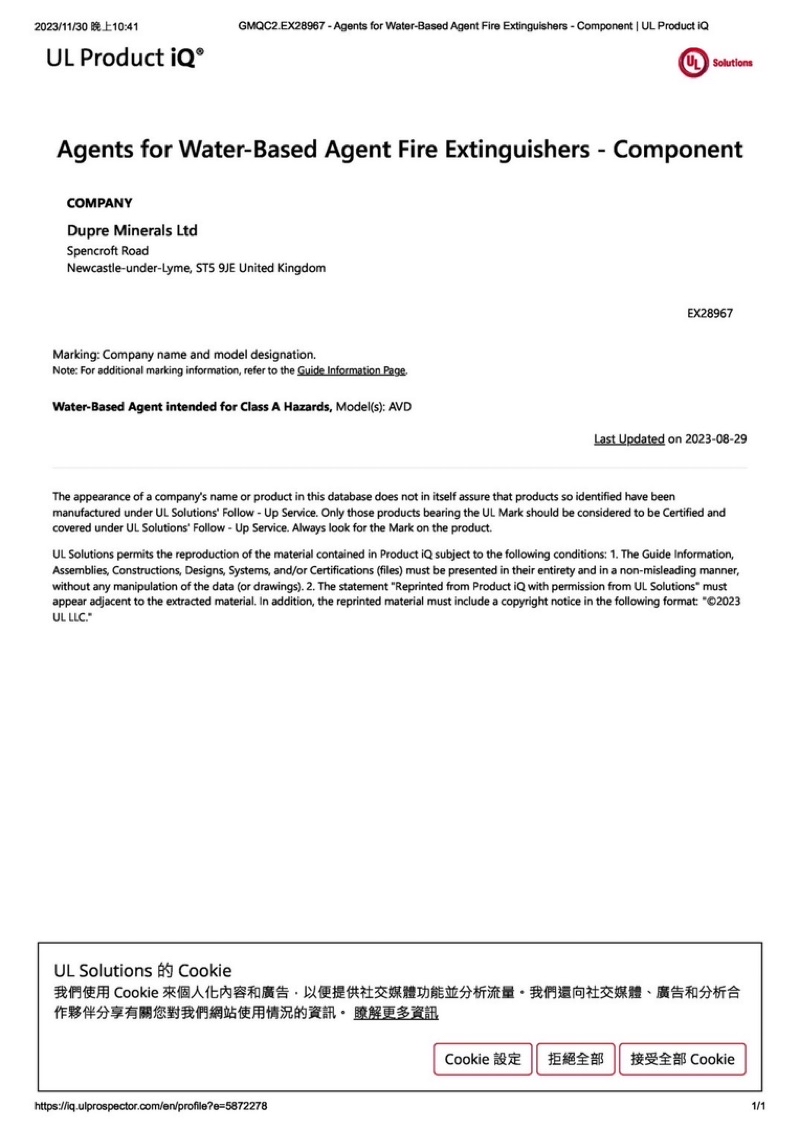 2023/11/30 晚上10:41 GMQC2.EX28967 - Agents for Water-Based Agent Fire Extinguishers - Component | UL Product iQ

UL Product iQ®

UL Solutions

Agents for Water-Based Agent Fire Extinguishers - Component

COMPANY

Dupre Minerals Ltd
Spencroft Road
Newcastle-under-Lyme, ST5 9JE United Kingdom

EX28967

Marking: Company name and model designation.
Note: For additional marking information, refer to the Guide Information Page.

Water-Based Agent intended for Class A Hazards, Model(s): AVD

Last Updated on 2023-08-29

The appearance of a company's name or product in this database does not in itself assure that products so identified have been manufactured under UL Solutions' Follow - Up Service. Only those products bearing the UL Mark should be considered to be Certified and covered under UL Solutions' Follow - Up Service. Always look for the Mark on the product.

UL Solutions permits the reproduction of the material contained in Product iQ subject to the following conditions: 1. The Guide Information, Assemblies, Constructions, Designs, Systems, and/or Certifications (files) must be presented in their entirety and in a non-misleading manner, without any manipulation of the data (or drawings). 2. The statement "Reprinted from Product iQ with permission from UL Solutions" must appear adjacent to the extracted material. In addition, the reprinted material must include a copyright notice in the following format: "©2023 UL LLC."

UL Solutions 的 Cookie
我們使用 Cookie 來個人化內容和廣告，以便提供社交媒體功能並分析流量。我們還向社交媒體、廣告和分析合作夥伴分享有關您對我們網站使用情況的資訊。 瞭解更多資訊

Cookie 設定 拒絕全部 接受全部 Cookie

https://iq.ulprospector.com/en/profile?e=5872278 1/1